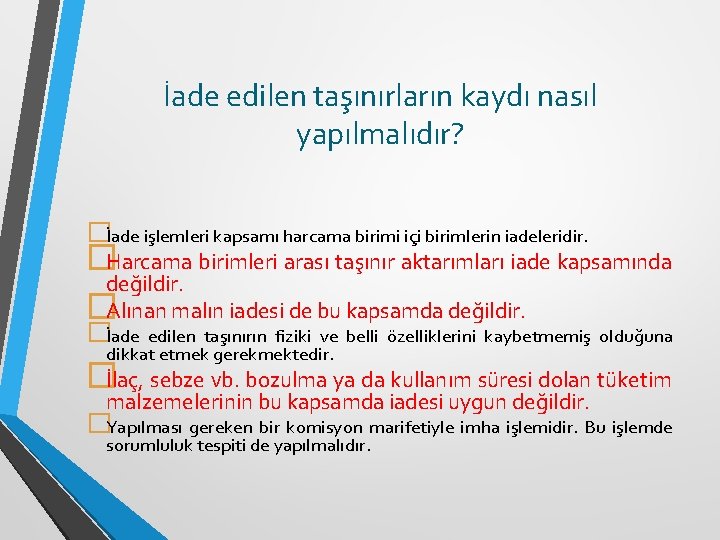 İade edilen taşınırların kaydı nasıl yapılmalıdır?

İade işlemleri kapsamı harcama birimi içi birimlerin iadeleridir.

Harcama birimleri arası taşınır aktarımları iade kapsamında değildir.

Alınan malın iadesi de bu kapsamda değildir.

İade edilen taşınırın fiziki ve belli özelliklerini kaybetmemiş olduğuna dikkat etmek gerekmektedir.

İlaç, sebze vb. bozulma ya da kullanım süresi dolan tüketim malzemelerinin bu kapsamda iadesi uygun değildir.

Yapılması gereken bir komisyon marifetiyle imha işlemidir. Bu işlemde sorumluluk tespiti de yapılmalıdır.